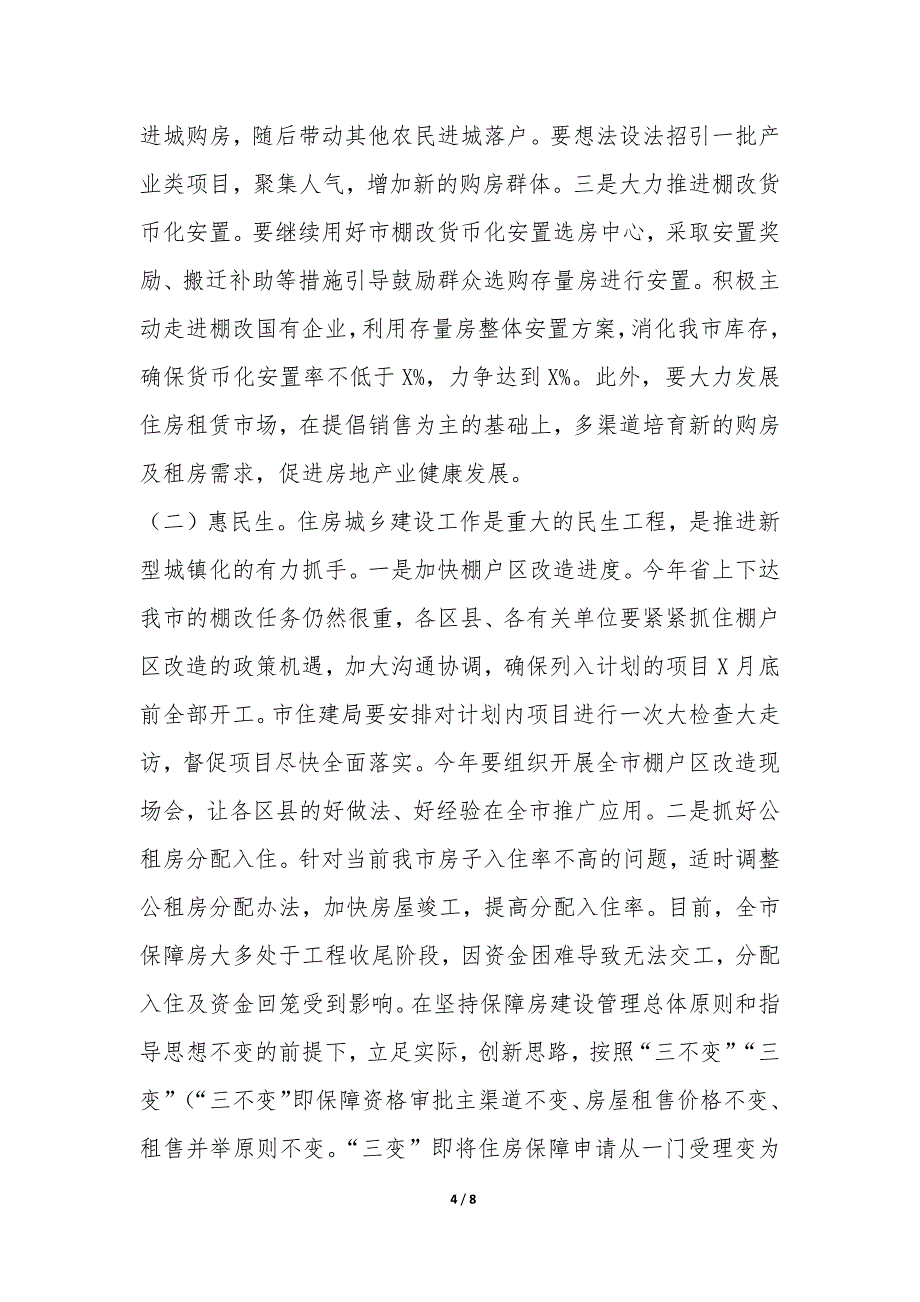 进城购房，随后带动其他农民进城落户。要想法设法招引一批产业类项目，聚集人气，增加新的购房群体。三是大力推进棚改货币化安置。要继续用好市棚改货币化安置选房中心，采取安置奖励、搬迁补助等措施引导鼓励群众选购存量房进行安置。积极主动走进棚改国有企业，利用存量房整体安置方案，消化我市库存，确保货币化安置率不低于 X%，力争达到 X%。此外，要大力发展住房租赁市场，在提倡销售为主的基础上，多渠道培育新的购房及租房需求，促进房地产业健康发展。

（二）惠民生。住房城乡建设工作是重大的民生工程，是推进新型城镇化的有力抓手。一是加快棚户区改造进度。今年省上下达我市的棚改任务仍然很重，各区县、各有关单位要紧紧抓住棚户区改造的政策机遇，加大沟通协调，确保列入计划的项目 X 月底前全部开工。市住建局要安排对计划内项目进行一次大检查大走访，督促项目尽快全面落实。今年要组织开展全市棚户区改造现场会，让各区县的好做法、好经验在全市推广应用。二是抓好公租房分配入住。针对当前我市房子入住率不高的问题，适时调整公租房分配办法，加快房屋竣工，提高分配入住率。目前，全市保障房大多处于工程收尾阶段，因资金困难导致无法交工，分配入住及资金回笼受到影响。在坚持保障房建设管理总体原则和指导思想不变的前提下，立足实际，创新思路，按照“三不变”“三变”（“三不变”即保障资格审批主渠道不变、房屋租售价格不变、租售并举原则不变。“三变”即将住房保障申请从一门受理变为

4 / 8